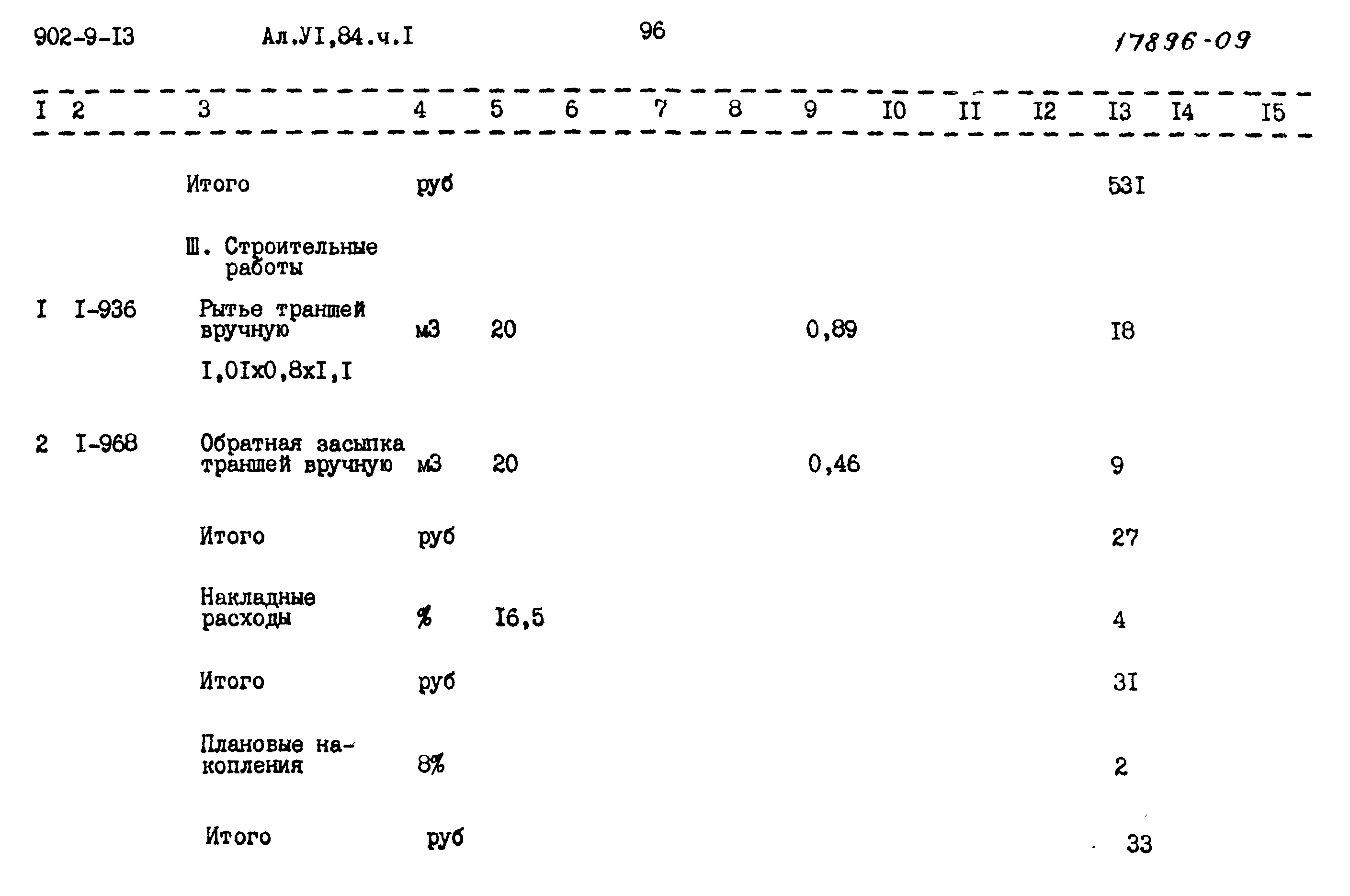 902-9-I3 Ал.УI,84.ч.I 96 17896-09

| I | 2 | 3 | 4 | 5 | 6 | 7 | 8 | 9 | I0 | II | I2 | I3 | I4 | I5 |
|---|---|---|---|---|---|---|---|---|---|---|---|---|---|---|
| | | Итого | руб | | | | | | | | | 53I | | |
| | | Ш. Строительные работы | | | | | | | | | | | | |
| I | I-936 | Рытье траншей вручную I,0Iх0,8хI,I | м3 | 20 | | | | 0,89 | | | | I8 | | |
| 2 | I-968 | Обратная засыпка траншей вручную | м3 | 20 | | | | 0,46 | | | | 9 | | |
| | | Итого | руб | | | | | | | | | 27 | | |
| | | Накладные расходы | % | I6,5 | | | | | | | | 4 | | |
| | | Итого | руб | | | | | | | | | 3I | | |
| | | Плановые накопления | 8% | | | | | | | | | 2 | | |
| | | Итого | руб | | | | | | | | | 33 | | |